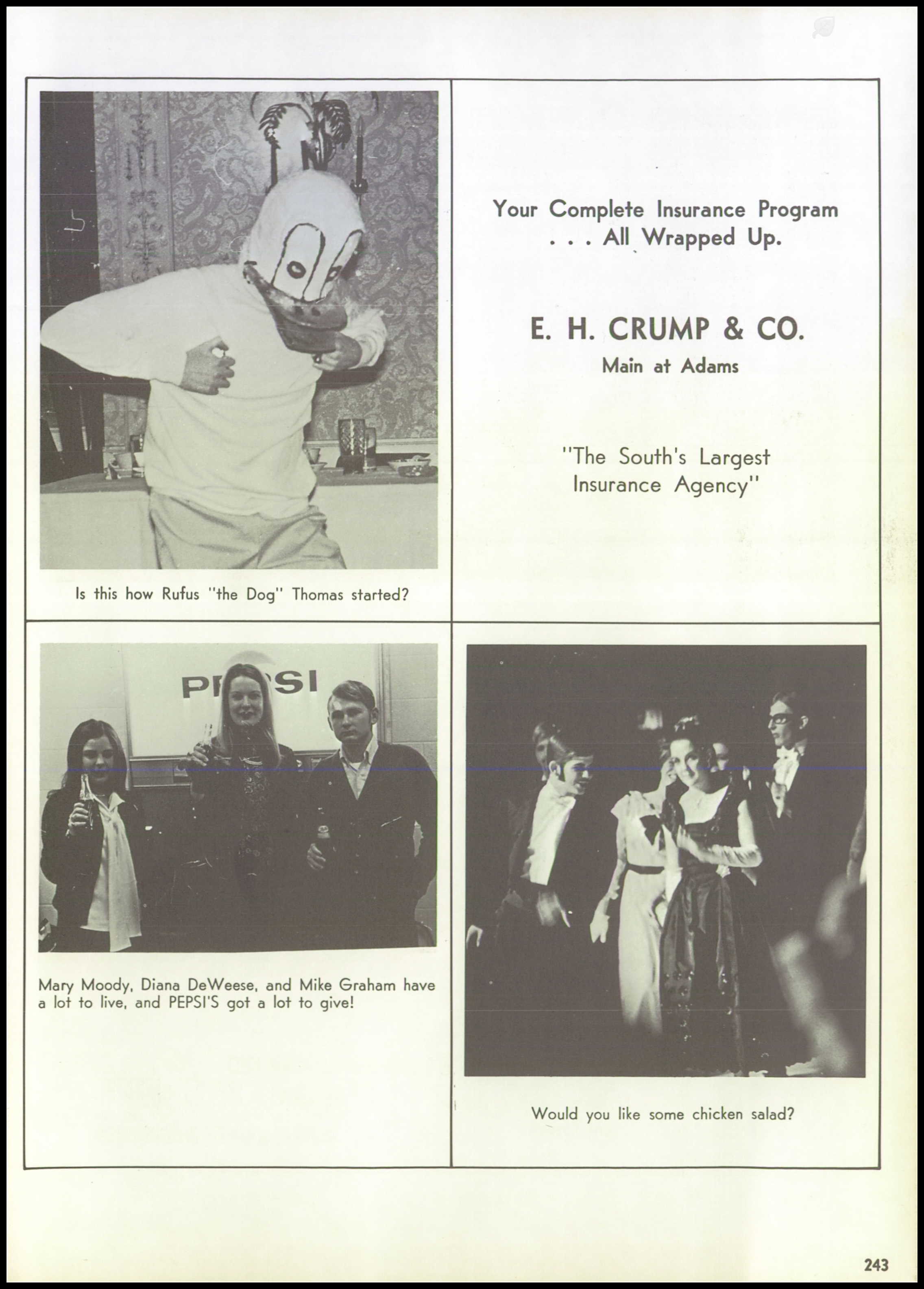 Is this how Rufus "the Dog" Thomas started?

Your Complete Insurance Program . . . All Wrapped Up.

E. H. CRUMP & CO.

Main at Adams

"The South's Largest Insurance Agency"

PEPSI

Mary Moody, Diana DeWeese, and Mike Graham have a lot to live, and PEPSI'S got a lot to give!

Would you like some chicken salad?

243